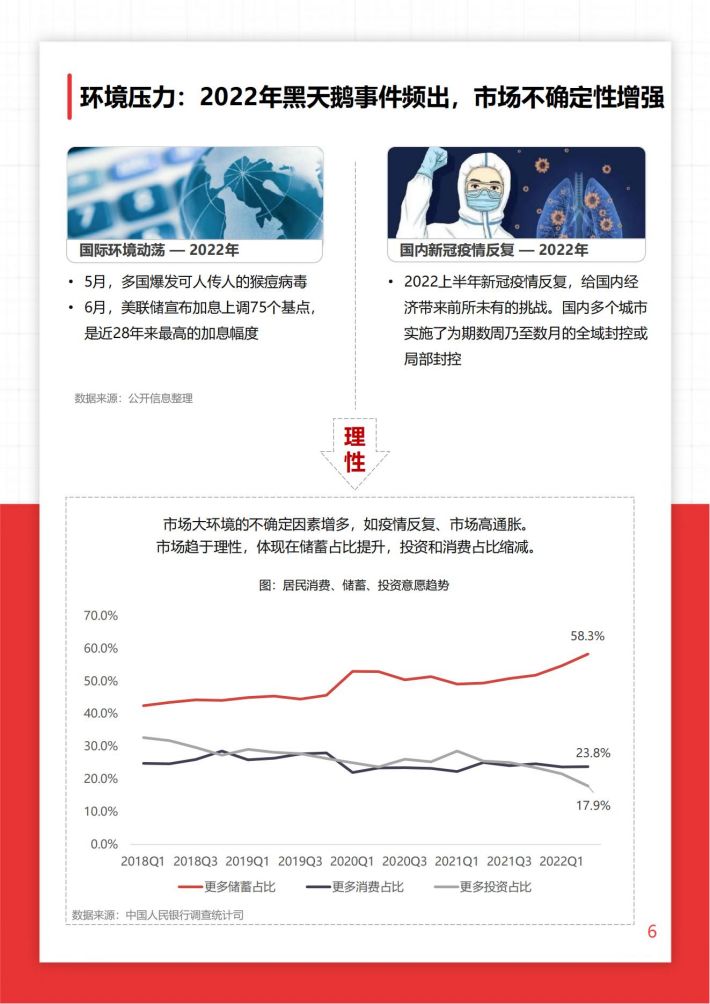 环境压力：2022年黑天鹅事件频出，市场不确定性增强

国际环境动荡 — 2022年

• 5月，多国爆发可人传人的猴痘病毒
• 6月，美联储宣布加息上调75个基点，是近28年来最高的加息幅度

数据来源：公开信息整理

国内新冠疫情反复 — 2022年

• 2022上半年新冠疫情反复，给国内经济带来前所未有的挑战。国内多个城市实施了为期数周乃至数月的全域封控或局部封控

理性

市场大环境的不确定因素增多，如疫情反复、市场高通胀。
市场趋于理性，体现在储蓄占比提升，投资和消费占比缩减。

图：居民消费、储蓄、投资意愿趋势

70.0%
60.0%
50.0%
40.0%
30.0%
20.0%
10.0%
0.0%

58.3%
23.8%
17.9%

2018Q1 2018Q3 2019Q1 2019Q3 2020Q1 2020Q3 2021Q1 2021Q3 2022Q1

更多储蓄占比 更多消费占比 更多投资占比

数据来源：中国人民银行调查统计司

6